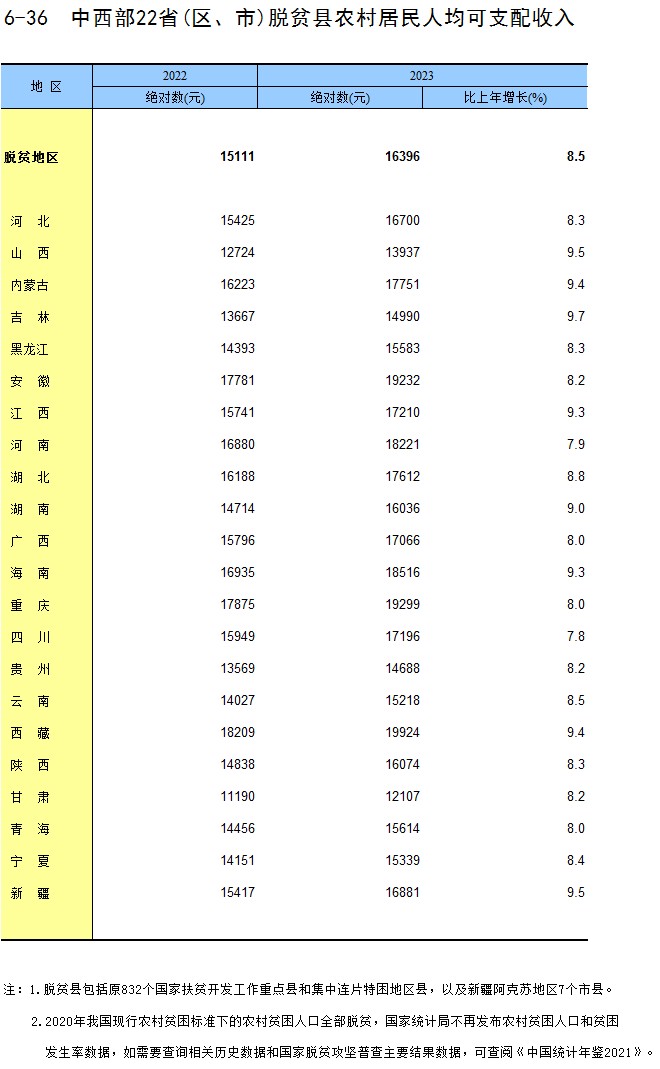 6-36 中西部22省(区、市)脱贫县农村居民人均可支配收入

| 地 区 | 2022 绝对数(元) | 2023 绝对数(元) | 2023 比上年增长(%) |
|---|---|---|---|
| 脱贫地区 | 15111 | 16396 | 8.5 |
| 河 北 | 15425 | 16700 | 8.3 |
| 山 西 | 12724 | 13937 | 9.5 |
| 内蒙古 | 16223 | 17751 | 9.4 |
| 吉 林 | 13667 | 14990 | 9.7 |
| 黑龙江 | 14393 | 15583 | 8.3 |
| 安 徽 | 17781 | 19232 | 8.2 |
| 江 西 | 15741 | 17210 | 9.3 |
| 河 南 | 16880 | 18221 | 7.9 |
| 湖 北 | 16188 | 17612 | 8.8 |
| 湖 南 | 14714 | 16036 | 9.0 |
| 广 西 | 15796 | 17066 | 8.0 |
| 海 南 | 16935 | 18516 | 9.3 |
| 重 庆 | 17875 | 19299 | 8.0 |
| 四 川 | 15949 | 17196 | 7.8 |
| 贵 州 | 13569 | 14688 | 8.2 |
| 云 南 | 14027 | 15218 | 8.5 |
| 西 藏 | 18209 | 19924 | 9.4 |
| 陕 西 | 14838 | 16074 | 8.3 |
| 甘 肃 | 11190 | 12107 | 8.2 |
| 青 海 | 14456 | 15614 | 8.0 |
| 宁 夏 | 14151 | 15339 | 8.4 |
| 新 疆 | 15417 | 16881 | 9.5 |

注：1.脱贫县包括原832个国家扶贫开发工作重点县和集中连片特困地区县，以及新疆阿克苏地区7个市县。

2.2020年我国现行农村贫困标准下的农村贫困人口全部脱贫，国家统计局不再发布农村贫困人口和贫困发生率数据，如需要查询相关历史数据和国家脱贫攻坚普查主要结果数据，可查阅《中国统计年鉴2021》。